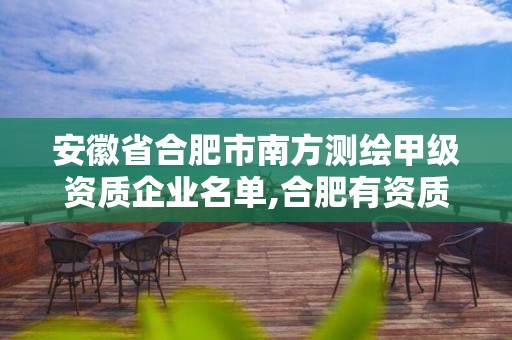 安徽省合肥市南方测绘甲级资质企业名单,合肥有资质